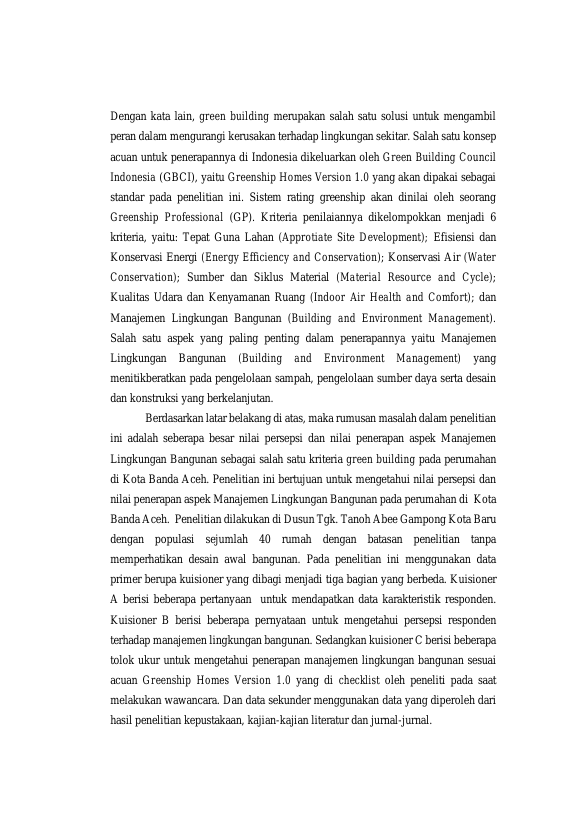 Dengan kata lain, green building merupakan salah satu solusi untuk mengambil peran dalam mengurangi kerusakan terhadap lingkungan sekitar. Salah satu konsep acuan untuk penerapannya di Indonesia dikeluarkan oleh Green Building Council Indonesia (GBCI), yaitu Greenship Homes Version 1.0 yang akan dipakai sebagai standar pada penelitian ini. Sistem rating greenship akan dinilai oleh seorang Greenship Professional (GP). Kriteria penilaiannya dikelompokkan menjadi 6 kriteria, yaitu: Tepat Guna Lahan (Approtiate Site Development); Efisiensi dan Konservasi Energi (Energy Efficiency and Conservation); Konservasi Air (Water Conservation); Sumber dan Siklus Material (Material Resource and Cycle); Kualitas Udara dan Kenyamanan Ruang (Indoor Air Health and Comfort); dan Manajemen Lingkungan Bangunan (Building and Environment Management). Salah satu aspek yang paling penting dalam penerapannya yaitu Manajemen Lingkungan Bangunan (Building and Environment Management) yang menitikberatkan pada pengelolaan sampah, pengelolaan sumber daya serta desain dan konstruksi yang berkelanjutan.

Berdasarkan latar belakang di atas, maka rumusan masalah dalam penelitian ini adalah seberapa besar nilai persepsi dan nilai penerapan aspek Manajemen Lingkungan Bangunan sebagai salah satu kriteria green building pada perumahan di Kota Banda Aceh. Penelitian ini bertujuan untuk mengetahui nilai persepsi dan nilai penerapan aspek Manajemen Lingkungan Bangunan pada perumahan di Kota Banda Aceh. Penelitian dilakukan di Dusun Tgk. Tanoh Abee Gampong Kota Baru dengan populasi sejumlah 40 rumah dengan batasan penelitian tanpa memperhatikan desain awal bangunan. Pada penelitian ini menggunakan data primer berupa kuisioner yang dibagi menjadi tiga bagian yang berbeda. Kuisioner A berisi beberapa pertanyaan untuk mendapatkan data karakteristik responden. Kuisioner B berisi beberapa pernyataan untuk mengetahui persepsi responden terhadap manajemen lingkungan bangunan. Sedangkan kuisioner C berisi beberapa tolok ukur untuk mengetahui penerapan manajemen lingkungan bangunan sesuai acuan Greenship Homes Version 1.0 yang di checklist oleh peneliti pada saat melakukan wawancara. Dan data sekunder menggunakan data yang diperoleh dari hasil penelitian kepustakaan, kajian-kajian literatur dan jurnal-jurnal.